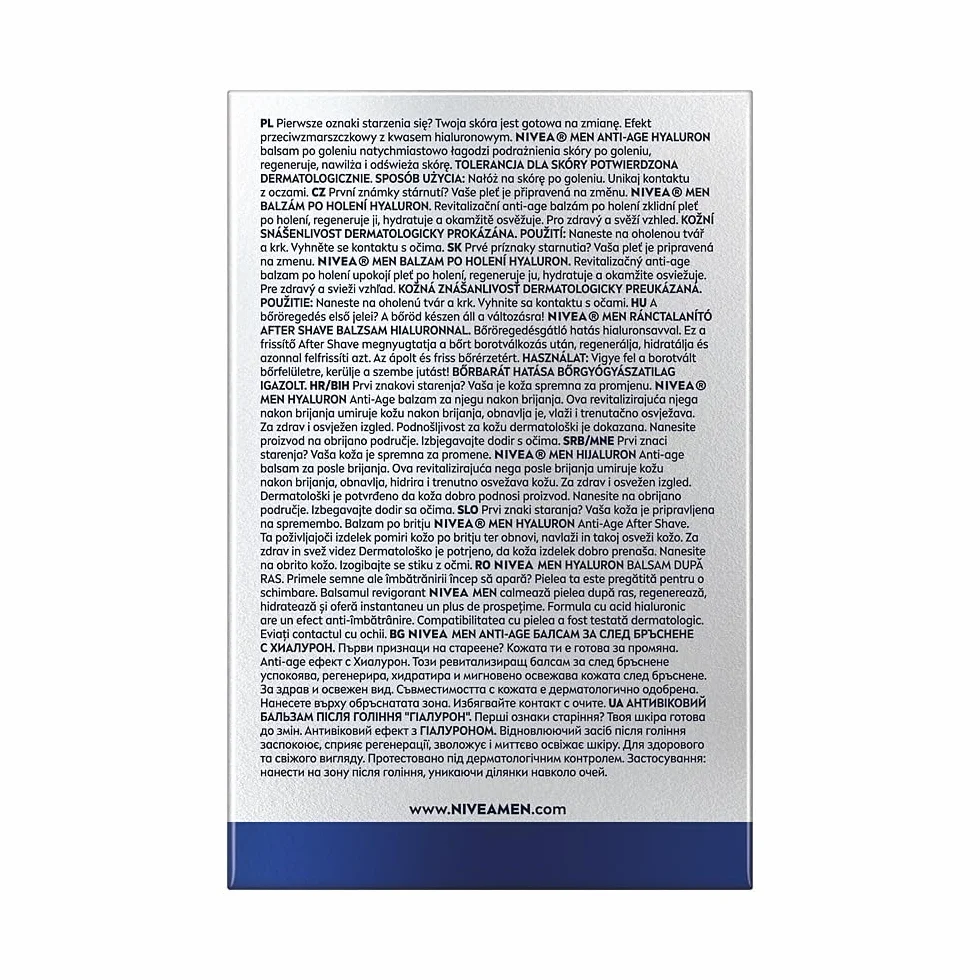 PL Pierwsze oznaki starzenia się? Twoja skóra jest gotowa na zmianę. Efekt przeciwzmarszczkowy z kwasem hialuronowym. NIVEA® MEN ANTI-AGE HYALURON balsam po goleniu natychmiastowo łagodzi podrażnienia skóry po goleniu, regeneruje, nawilża i odświeża skórę. TOLERANCJA DLA SKÓRY POTWIERDZONA DERMATOLOGICZNIE. SPOSÓB UŻYCIA: Nałóż na skórę po goleniu. Unikaj kontaktu z oczami. CZ První známky stárnutí? Vaše pleť je připravená na změnu. NIVEA® MEN BALZÁM PO HOLENÍ HYALURON. Revitalizační anti-age balzám po holení zklidní pleť po holení, regeneruje ji, hydratuje a okamžitě osvěžuje. Pro zdravý a svěží vzhled. KOŽNÍ SNÁŠENLIVOST DERMATOLOGICKY PROKÁZÁNA. POUŽITÍ: Naneste na oholenou tvář a krk. Vyhněte se kontaktu s očima. SK Prvé príznaky starnutia? Vaša pleť je pripravená na zmenu. NIVEA® MEN BALZAM PO HOLENÍ HYALURON. Revitalizačný anti-age balzam po holení upokojí pleť po holení, regeneruje ju, hydratuje a okamžite osviežuje. Pre zdravý a svieži vzhľad. KOŽNÁ ZNÁŠANLIVOSŤ DERMATOLOGICKY PREUKÁZANÁ. POUŽITIE: Naneste na oholenú tvár a krk. Vyhnite sa kontaktu s očami. HU A bőröregedés első jelei? A bőröd készen áll a változásra! NIVEA® MEN RÁNCTALANÍTÓ AFTER SHAVE BALZSAM HIALURONNAL. Bőröregedésgátló hatás hialuronsavval. Ez a frissítő After Shave megnyugtatja a bőrt borotválkozás után, regenerálja, hidratálja és azonnal felfrissíti azt. Az ápolt és friss bőrérzetért. HASZNÁLAT: Vigye fel a borotvált bőrfelületre, kerülje a szembe jutást! BŐRBARÁT HATÁSA BŐRGYÓGYÁSZATILAG IGAZOLT. HR/BIH Prvi znakovi starenja? Vaša je koža spremna za promjenu. NIVEA® MEN HYALURON Anti-Age balzam za njegu nakon brijanja. Ova revitalizirajuća njega nakon brijanja umiruje kožu nakon brijanja, obnavlja je, vlaži i trenutačno osvježava. Za zdrav i osvježen izgled. Podnošljivost za kožu dermatološki je dokazana. Nanesite proizvod na obrijano područje. Izbjegavajte dodir s očima. SRB/MNE Prvi znaci starenja? Vaša koža je spremna za promene. NIVEA® MEN HIJALURON Anti-age balsam za posle brijanja. Ova revitalizirajuća nega posle brijanja umiruje kožu nakon brijanja, obnavlja, hidrira i trenutno osvežava kožu. Za zdrav i osvežen izgled. Dermatološki je potvrđeno da koža dobro podnosi proizvod. Nanesite na obrijano područje. Izbegavajte dodir sa očima. SLO Prvi znaki staranja? Vaša koža je pripravljena na spremembo. Balzam po britju NIVEA® MEN HYALURON Anti-Age After Shave. Ta poživljajoči izdelek pomiri kožo po britju ter obnovi, navlaži in takoj osveži kožo. Za zdrav in svež videz Dermatološko je potrjeno, da koža izdelek dobro prenaša. Nanesite na obrito kožo. Izogibajte se stiku z očmi. RO NIVEA MEN HYALURON BALSAM DUPĂ RAS. Primele semne ale îmbătrânirii încep să apară? Pielea ta este pregătită pentru o schimbare. Balsamul revigorant NIVEA MEN calmează pielea după ras, regenerează, hidratează și oferă instantaneu un plus de prospețime. Formula cu acid hialuronic are un efect anti-îmbătrânire. Compatibilitatea cu pielea a fost testată dermatologic. Evitați contactul cu ochii. BG NIVEA MEN ANTI-AGE БАЛСАМ ЗА СЛЕД БРЪСНЕНЕ С ХИАЛУРОН. Първи признаци на стареене? Кожата ти е готова за промяна. Anti-age ефект с Хиалурон. Този ревитализиращ балсам за след бръснене успокоява, регенерира, хидратира и мигновено освежава кожата след бръснене. За здрав и освежен вид. Съвместимостта с кожата е дерматологично одобрена. Нанесете върху обръснатата зона. Избягвайте контакт с очите. UA АНТИВІКОВИЙ БАЛЬЗАМ ПІСЛЯ ГОЛІННЯ "ГІАЛУРОН". Перші ознаки старіння? Твоя шкіра готова до змін. Антивіковий ефект з ГІАЛУРОНОМ. Відновлюючий засіб після гоління заспокоює, сприяє регенерації, зволожує і миттєво освіжає шкіру. Для здорового та свіжого вигляду. Протестовано під дерматологічним контролем. Застосування: нанести на зону після гоління, уникаючи ділянки навколо очей.

www.NIVEAMEN.com